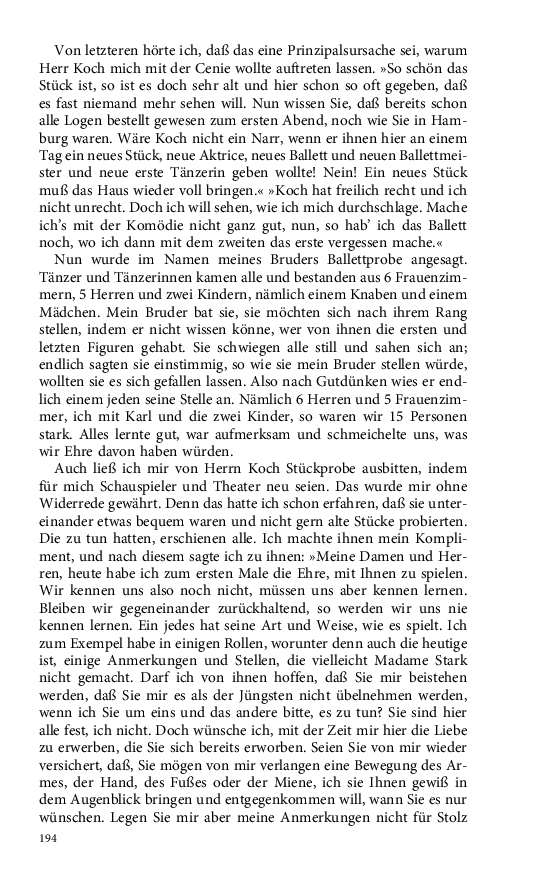 Von letzteren hörte ich, daß das eine Prinzipalsursache sei, warum Herr Koch mich mit der Cenie wollte auftreten lassen. »So schön das Stück ist, so ist es doch sehr alt und hier schon so oft gegeben, daß es fast niemand mehr sehen will. Nun wissen Sie, daß bereits schon alle Logen bestellt gewesen zum ersten Abend, noch wie Sie in Hamburg waren. Wäre Koch nicht ein Narr, wenn er ihnen hier an einem Tag ein neues Stück, neue Aktrice, neues Ballett und neuen Ballettmeister und neue erste Tänzerin geben wollte! Nein! Ein neues Stück muß das Haus wieder voll bringen.« »Koch hat freilich recht und ich nicht unrecht. Doch ich will sehen, wie ich mich durchschlage. Mache ich's mit der Komödie nicht ganz gut, nun, so hab' ich das Ballett noch, wo ich dann mit dem zweiten das erste vergessen mache.«

Nun wurde im Namen meines Bruders Ballettprobe angesagt. Tänzer und Tänzerinnen kamen alle und bestanden aus 6 Frauenzimmern, 5 Herren und zwei Kindern, nämlich einem Knaben und einem Mädchen. Mein Bruder bat sie, sie möchten sich nach ihrem Rang stellen, indem er nicht wissen könne, wer von ihnen die ersten und letzten Figuren gehabt. Sie schwiegen alle still und sahen sich an; endlich sagten sie einstimmig, so wie sie mein Bruder stellen würde, wollten sie es sich gefallen lassen. Also nach Gutdünken wies er endlich einem jeden seine Stelle an. Nämlich 6 Herren und 5 Frauenzimmer, ich mit Karl und die zwei Kinder, so waren wir 15 Personen stark. Alles lernte gut, war aufmerksam und schmeichelte uns, was wir Ehre davon haben würden.

Auch ließ ich mir von Herrn Koch Stückprobe ausbitten, indem für mich Schauspieler und Theater neu seien. Das wurde mir ohne Widerrede gewährt. Denn das hatte ich schon erfahren, daß sie untereinander etwas bequem waren und nicht gern alte Stücke probierten. Die zu tun hatten, erschienen alle. Ich machte ihnen mein Kompliment, und nach diesem sagte ich zu ihnen: »Meine Damen und Herren, heute habe ich zum ersten Male die Ehre, mit Ihnen zu spielen. Wir kennen uns also noch nicht, müssen uns aber kennen lernen. Bleiben wir gegeneinander zurückhaltend, so werden wir uns nie kennen lernen. Ein jedes hat seine Art und Weise, wie es spielt. Ich zum Exempel habe in einigen Rollen, worunter denn auch die heutige ist, einige Anmerkungen und Stellen, die vielleicht Madame Stark nicht gemacht. Darf ich von ihnen hoffen, daß Sie mir beistehen werden, daß Sie mir es als der Jüngsten nicht übelnehmen werden, wenn ich Sie um eins und das andere bitte, es zu tun? Sie sind hier alle fest, ich nicht. Doch wünsche ich, mit der Zeit mir hier die Liebe zu erwerben, die Sie sich bereits erworben. Seien Sie von mir wieder versichert, daß, Sie mögen von mir verlangen eine Bewegung des Armes, der Hand, des Fußes oder der Miene, ich sie Ihnen gewiß in dem Augenblick bringen und entgegenkommen will, wann Sie es nur wünschen. Legen Sie mir aber meine Anmerkungen nicht für Stolz

194